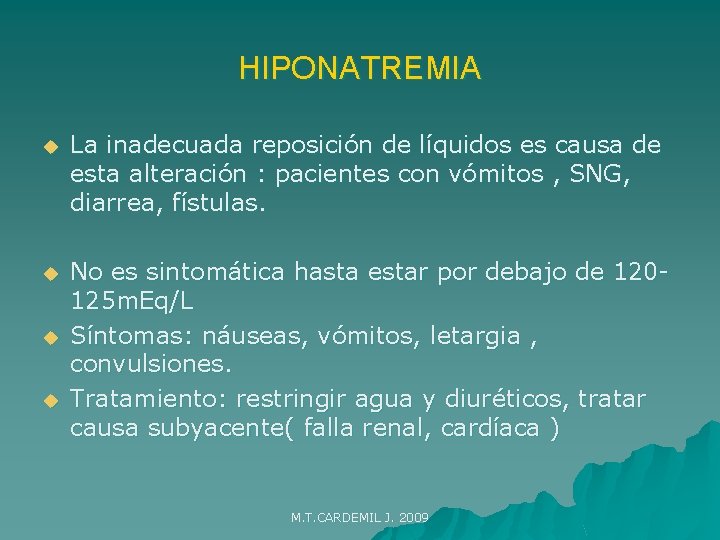 HIPONATREMIA

La inadecuada reposición de líquidos es causa de esta alteración : pacientes con vómitos , SNG, diarrea, fístulas.

No es sintomática hasta estar por debajo de 120-125mEq/L

Síntomas: náuseas, vómitos, letargia , convulsiones.

Tratamiento: restringir agua y diuréticos, tratar causa subyacente( falla renal, cardíaca )

M.T.CARDEMIL J. 2009